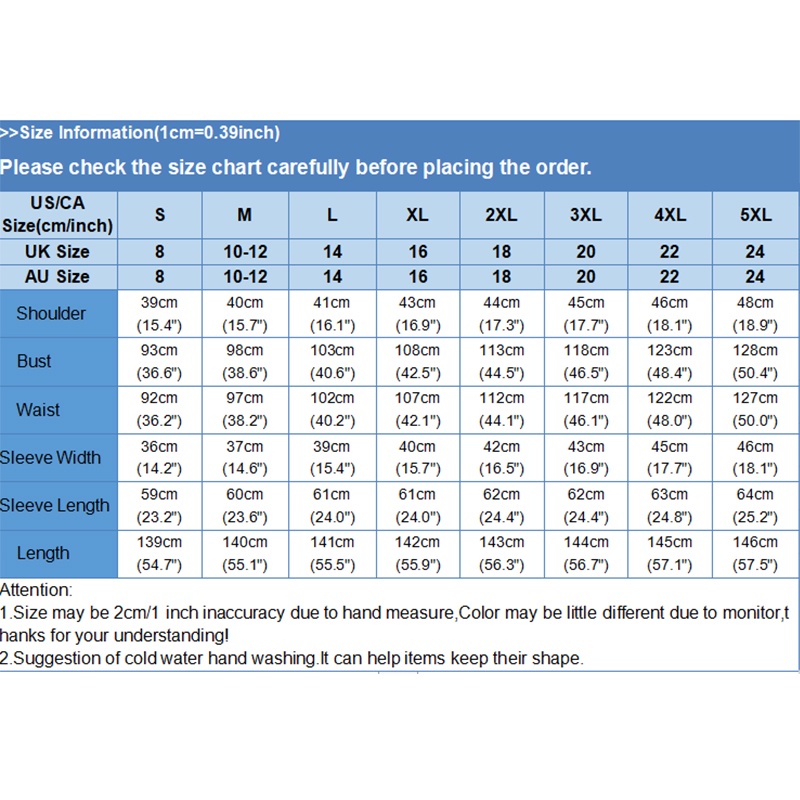 >>Size Information(1cm=0.39inch)

Please check the size chart carefully before placing the order.

| US/CA Size(cm/inch) | S | M | L | XL | 2XL | 3XL | 4XL | 5XL |
|---|---|---|---|---|---|---|---|---|
| UK Size | 8 | 10-12 | 14 | 16 | 18 | 20 | 22 | 24 |
| AU Size | 8 | 10-12 | 14 | 16 | 18 | 20 | 22 | 24 |
| Shoulder | 39cm (15.4") | 40cm (15.7") | 41cm (16.1") | 43cm (16.9") | 44cm (17.3") | 45cm (17.7") | 46cm (18.1") | 48cm (18.9") |
| Bust | 93cm (36.6") | 98cm (38.6") | 103cm (40.6") | 108cm (42.5") | 113cm (44.5") | 118cm (46.5") | 123cm (48.4") | 128cm (50.4") |
| Waist | 92cm (36.2") | 97cm (38.2") | 102cm (40.2") | 107cm (42.1") | 112cm (44.1") | 117cm (46.1") | 122cm (48.0") | 127cm (50.0") |
| Sleeve Width | 36cm (14.2") | 37cm (14.6") | 39cm (15.4") | 40cm (15.7") | 42cm (16.5") | 43cm (16.9") | 45cm (17.7") | 46cm (18.1") |
| Sleeve Length | 59cm (23.2") | 60cm (23.6") | 61cm (24.0") | 61cm (24.0") | 62cm (24.4") | 62cm (24.4") | 63cm (24.8") | 64cm (25.2") |
| Length | 139cm (54.7") | 140cm (55.1") | 141cm (55.5") | 142cm (55.9") | 143cm (56.3") | 144cm (56.7") | 145cm (57.1") | 146cm (57.5") |

Attention:
1.Size may be 2cm/1 inch inaccuracy due to hand measure,Color may be little different due to monitor,thanks for your understanding!
2.Suggestion of cold water hand washing.It can help items keep their shape.